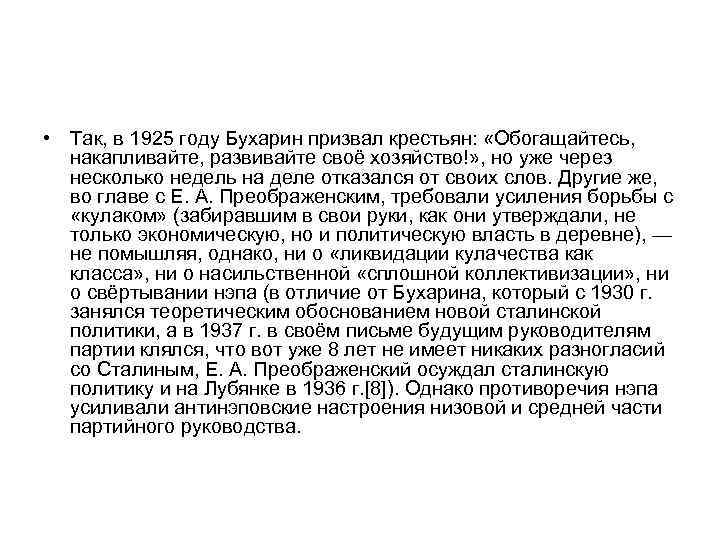 • Так, в 1925 году Бухарин призвал крестьян: «Обогащайтесь, накапливайте, развивайте своё хозяйство!», но уже через несколько недель на деле отказался от своих слов. Другие же, во главе с Е. А. Преображенским, требовали усиления борьбы с «кулаком» (забиравшим в свои руки, как они утверждали, не только экономическую, но и политическую власть в деревне), — не помышляя, однако, ни о «ликвидации кулачества как класса», ни о насильственной «сплошной коллективизации», ни о свёртывании нэпа (в отличие от Бухарина, который с 1930 г. занялся теоретическим обоснованием новой сталинской политики, а в 1937 г. в своём письме будущим руководителям партии клялся, что вот уже 8 лет не имеет никаких разногласий со Сталиным, Е. А. Преображенский осуждал сталинскую политику и на Лубянке в 1936 г.[8]). Однако противоречия нэпа усиливали антинэповские настроения низовой и средней части партийного руководства.